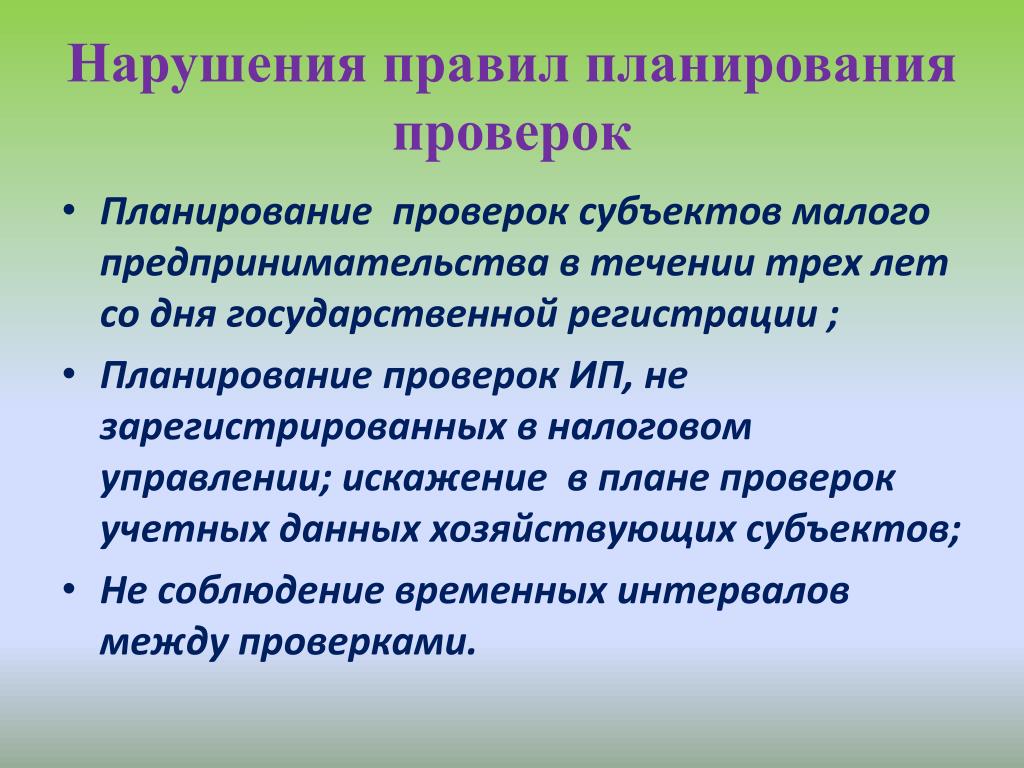 Нарушения правил планирования проверок

• Планирование проверок субъектов малого предпринимательства в течении трех лет со дня государственной регистрации ;
• Планирование проверок ИП, не зарегистрированных в налоговом управлении; искажение в плане проверок учетных данных хозяйствующих субъектов;
• Не соблюдение временных интервалов между проверками.